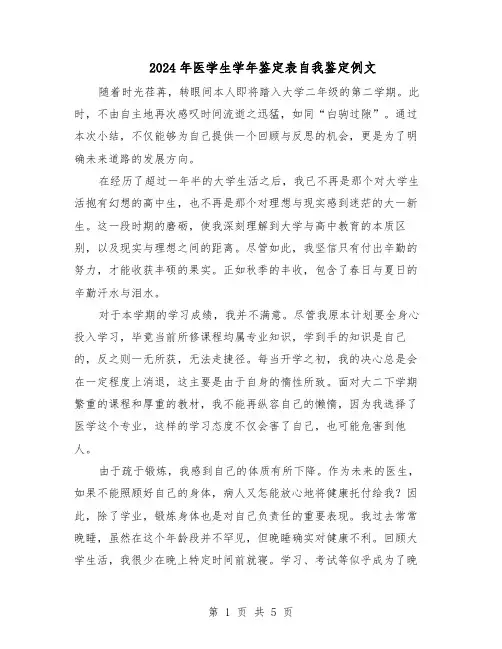 2024年医学生学年鉴定表自我鉴定例文

随着时光荏苒，转眼间本人即将踏入大学二年级的第二学期。此时，不由自主地再次感叹时间流逝之迅猛，如同“白驹过隙”。通过本次小结，不仅能够为自己提供一个回顾与反思的机会，更是为了明确未来道路的发展方向。

在经历了超过一年半的大学生活之后，我已不再是那个对大学生活抱有幻想的高中生，也不再是那个对理想与现实感到迷茫的大一新生。这一段时期的磨砺，使我深刻理解到大学与高中教育的本质区别，以及现实与理想之间的距离。尽管如此，我坚信只有付出辛勤的努力，才能收获丰硕的果实。正如秋季的丰收，包含了春日与夏日的辛勤汗水与泪水。

对于本学期的学习成绩，我并不满意。尽管我原本计划要全身心投入学习，毕竟当前所修课程均属专业知识，学到手的知识是自己的，反之则一无所获，无法走捷径。每当开学之初，我的决心总是会在一定程度上消退，这主要是由于自身的惰性所致。面对大二下学期繁重的课程和厚重的教材，我不能再纵容自己的懒惰，因为我选择了医学这个专业，这样的学习态度不仅会害了自己，也可能危害到他人。

由于疏于锻炼，我感到自己的体质有所下降。作为未来的医生，如果不能照顾好自己的身体，病人又怎能放心地将健康托付给我？因此，除了学业，锻炼身体也是对自己负责任的重要表现。我过去常常晚睡，虽然在这个年龄段并不罕见，但晚睡确实对健康不利。回顾大学生活，我很少在晚上特定时间前就寝。学习、考试等似乎成为了晚

第 1 页 共 5 页